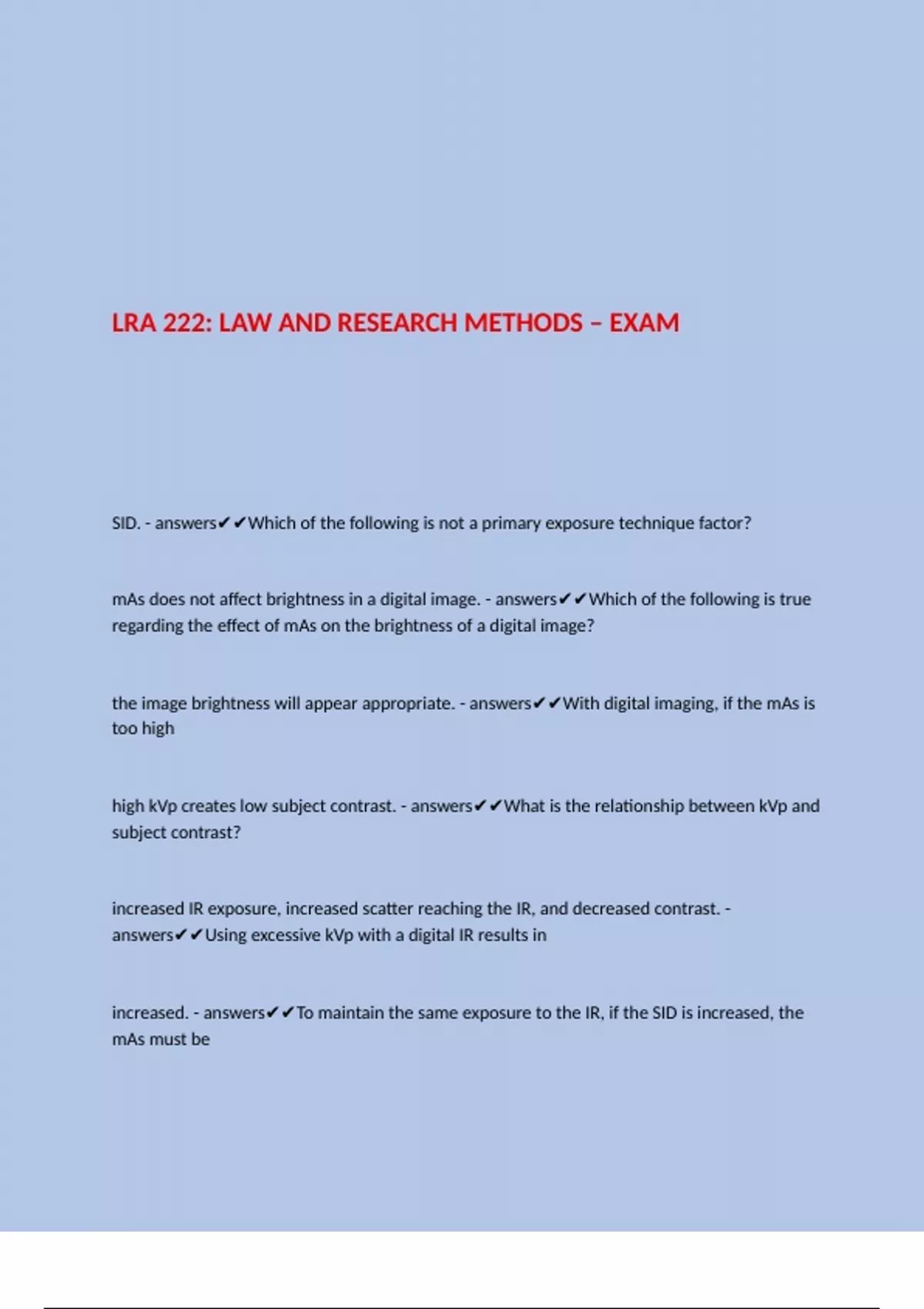 LRA 222: LAW AND RESEARCH METHODS – EXAM

SID. - answers✔✔Which of the following is not a primary exposure technique factor?

mAs does not affect brightness in a digital image. - answers✔✔Which of the following is true regarding the effect of mAs on the brightness of a digital image?

the image brightness will appear appropriate. - answers✔✔With digital imaging, if the mAs is too high

high kVp creates low subject contrast. - answers✔✔What is the relationship between kVp and subject contrast?

increased IR exposure, increased scatter reaching the IR, and decreased contrast. - answers✔✔Using excessive kVp with a digital IR results in

increased. - answers✔✔To maintain the same exposure to the IR, if the SID is increased, the mAs must be